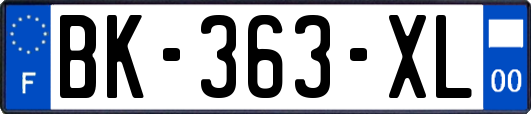 F

BK-363-XL

00